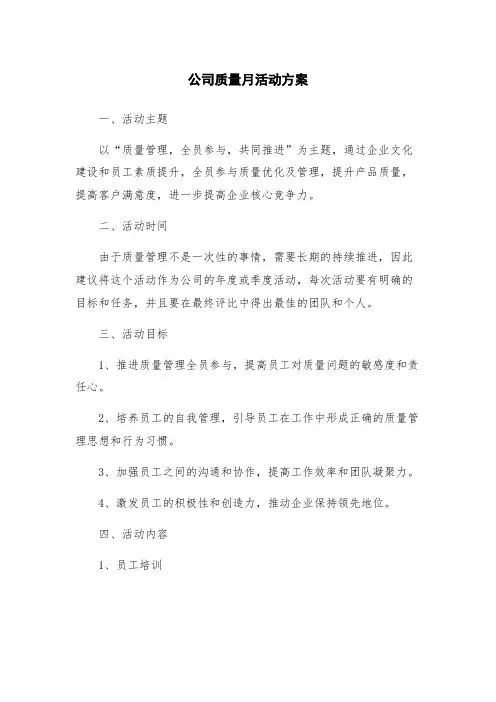 公司质量月活动方案

一、活动主题

以“质量管理，全员参与，共同推进”为主题，通过企业文化建设和员工素质提升，全员参与质量优化及管理，提升产品质量，提高客户满意度，进一步提高企业核心竞争力。

二、活动时间

由于质量管理不是一次性的事情，需要长期的持续推进，因此建议将这个活动作为公司的年度或季度活动，每次活动要有明确的目标和任务，并且要在最终评比中得出最佳的团队和个人。

三、活动目标

1、推进质量管理全员参与，提高员工对质量问题的敏感度和责任心。

2、培养员工的自我管理，引导员工在工作中形成正确的质量管理思想和行为习惯。

3、加强员工之间的沟通和协作，提高工作效率和团队凝聚力。

4、激发员工的积极性和创造力，推动企业保持领先地位。

四、活动内容

1、员工培训